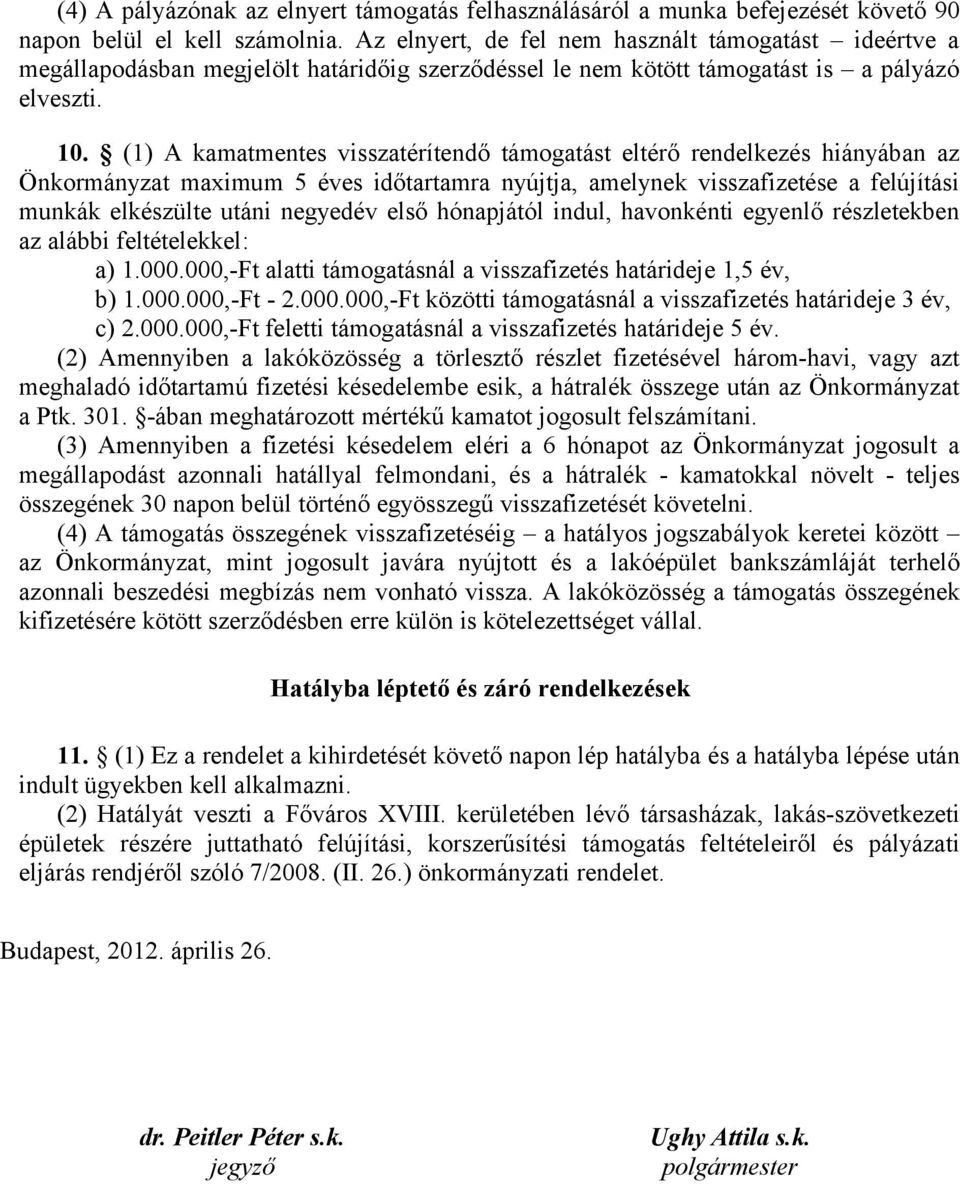 (4) A pályázónak az elnyert támogatás felhasználásáról a munka befejezését követő 90 napon belül el kell számolnia. Az elnyert, de fel nem használt támogatást – ideértve a megállapodásban megjelölt határidőig szerződéssel le nem kötött támogatást is – a pályázó elveszti.

10. § (1) A kamatmentes visszatérítendő támogatást eltérő rendelkezés hiányában az Önkormányzat maximum 5 éves időtartamra nyújtja, amelynek visszafizetése a felújítási munkák elkészülte utáni negyedév első hónapjától indul, havonkénti egyenlő részletekben az alábbi feltételekkel:
a) 1.000.000,-Ft alatti támogatásnál a visszafizetés határideje 1,5 év,
b) 1.000.000,-Ft - 2.000.000,-Ft közötti támogatásnál a visszafizetés határideje 3 év,
c) 2.000.000,-Ft feletti támogatásnál a visszafizetés határideje 5 év.
(2) Amennyiben a lakóközösség a törlesztő részlet fizetésével három-havi, vagy azt meghaladó időtartamú fizetési késedelembe esik, a hátralék összege után az Önkormányzat a Ptk. 301. §-ában meghatározott mértékű kamatot jogosult felszámítani.
(3) Amennyiben a fizetési késedelem eléri a 6 hónapot az Önkormányzat jogosult a megállapodást azonnali hatállyal felmondani, és a hátralék - kamatokkal növelt - teljes összegének 30 napon belül történő egyösszegű visszafizetését követelni.
(4) A támogatás összegének visszafizetéséig – a hatályos jogszabályok keretei között – az Önkormányzat, mint jogosult javára nyújtott és a lakóépület bankszámláját terhelő azonnali beszedési megbízás nem vonható vissza. A lakóközösség a támogatás összegének kifizetésére kötött szerződésben erre külön is kötelezettséget vállal.

Hatályba léptető és záró rendelkezések

11. § (1) Ez a rendelet a kihirdetését követő napon lép hatályba és a hatályba lépése után indult ügyekben kell alkalmazni.
(2) Hatályát veszti a Főváros XVIII. kerületében lévő társasházak, lakás-szövetkezeti épületek részére juttatható felújítási, korszerűsítési támogatás feltételeiről és pályázati eljárás rendjéről szóló 7/2008. (II. 26.) önkormányzati rendelet.

Budapest, 2012. április 26.

dr. Peitler Péter s.k.
jegyző

Ughy Attila s.k.
polgármester